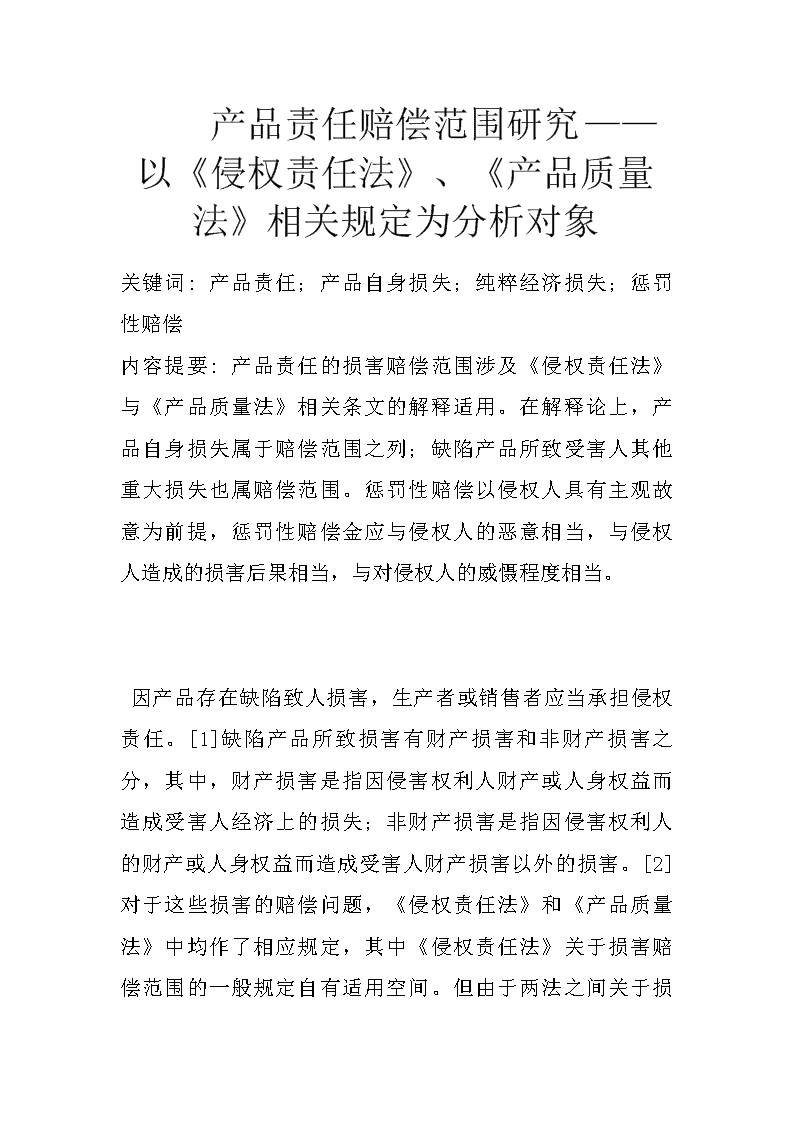 产品责任赔偿范围研究——以《侵权责任法》、《产品质量法》相关规定为分析对象

关键词：产品责任；产品自身损失；纯粹经济损失；惩罚性赔偿

内容提要：产品责任的损害赔偿范围涉及《侵权责任法》与《产品质量法》相关条文的解释适用。在解释论上，产品自身损失属于赔偿范围之列；缺陷产品所致受害人其他重大损失也属赔偿范围。惩罚性赔偿以侵权人具有主观故意为前提，惩罚性赔偿金应与侵权人的恶意相当，与侵权人造成的损害后果相当，与对侵权人的威慑程度相当。

因产品存在缺陷致人损害，生产者或销售者应当承担侵权责任。[1]缺陷产品所致损害有财产损害和非财产损害之分，其中，财产损害是指因侵害权利人财产或人身权益而造成受害人经济上的损失；非财产损害是指因侵害权利人的财产或人身权益而造成受害人财产损害以外的损害。[2]对于这些损害的赔偿问题，《侵权责任法》和《产品质量法》中均作了相应规定，其中《侵权责任法》关于损害赔偿范围的一般规定自有适用空间。但由于两法之间关于损